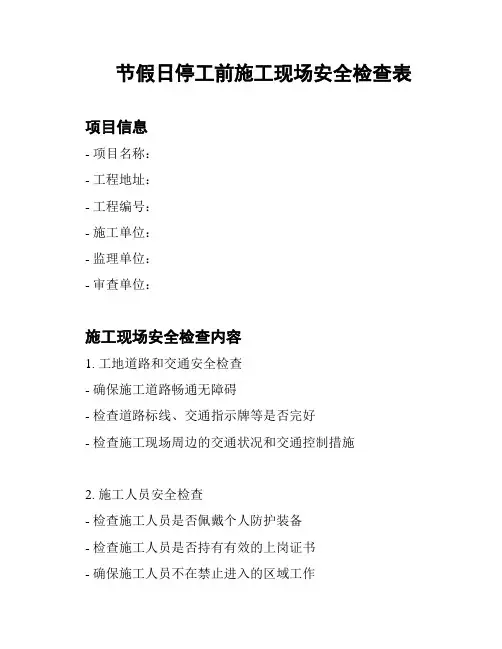 节假日停工前施工现场安全检查表

项目信息

- 项目名称：
- 工程地址：
- 工程编号：
- 施工单位：
- 监理单位：
- 审查单位：

施工现场安全检查内容

1. 工地道路和交通安全检查
- 确保施工道路畅通无障碍
- 检查道路标线、交通指示牌等是否完好
- 检查施工现场周边的交通状况和交通控制措施

2. 施工人员安全检查
- 检查施工人员是否佩戴个人防护装备
- 检查施工人员是否持有有效的上岗证书
- 确保施工人员不在禁止进入的区域工作